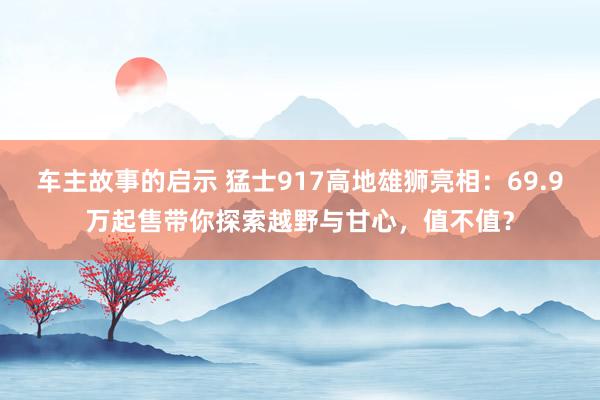 车主故事的启示 猛士917高地雄狮亮相：69.9万起售带你探索越野与甘心，值不值？